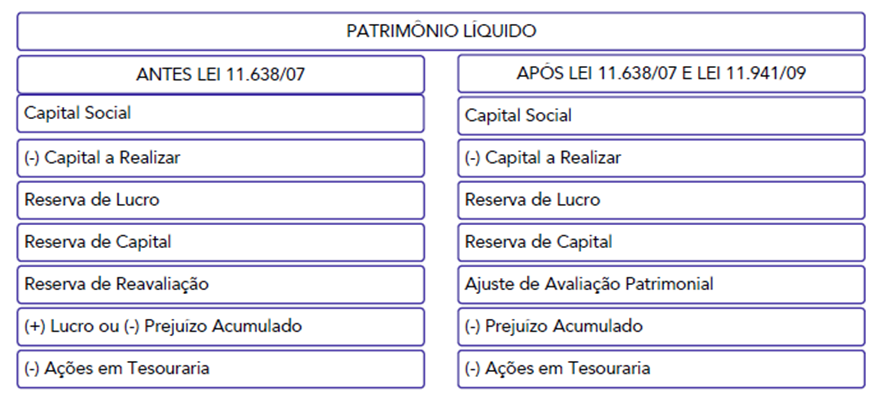 PATRIMÔNIO LÍQUIDO

| ANTES LEI 11.638/07 | APÓS LEI 11.638/07 E LEI 11.941/09 |
|---|---|
| Capital Social | Capital Social |
| (-) Capital a Realizar | (-) Capital a Realizar |
| Reserva de Lucro | Reserva de Lucro |
| Reserva de Capital | Reserva de Capital |
| Reserva de Reavaliação | Ajuste de Avaliação Patrimonial |
| (+) Lucro ou (-) Prejuízo Acumulado | (-) Prejuízo Acumulado |
| (-) Ações em Tesouraria | (-) Ações em Tesouraria |